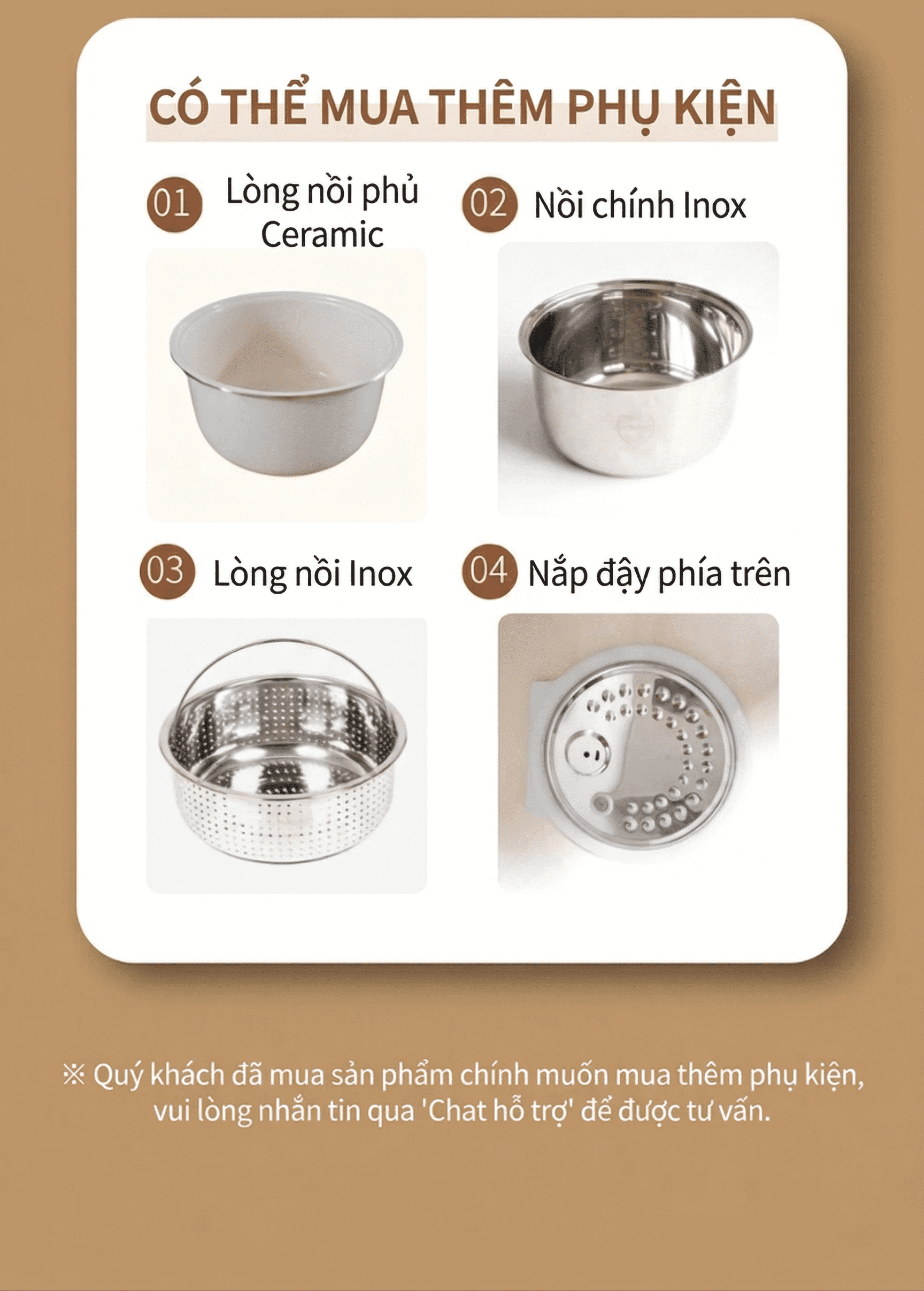 CÓ THỂ MUA THÊM PHỤ KIỆN

01 Lòng nồi phủ Ceramic

02 Nồi chính Inox

03 Lòng nồi Inox

04 Nắp đậy phía trên

※ Quý khách đã mua sản phẩm chính muốn mua thêm phụ kiện, vui lòng nhắn tin qua 'Chat hỗ trợ' để được tư vấn.